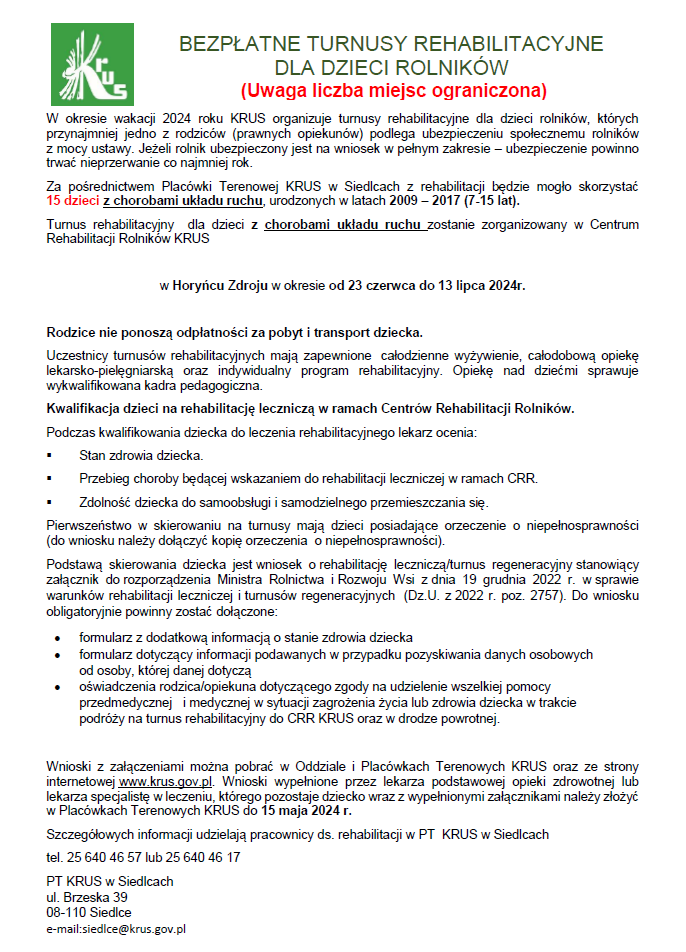 KRUS

BEZPŁATNE TURNUSY REHABILITACYJNE DLA DZIECI ROLNIKÓW
(Uwaga liczba miejsc ograniczona)

W okresie wakacji 2024 roku KRUS organizuje turnusy rehabilitacyjne dla dzieci rolników, których przynajmniej jedno z rodziców (prawnych opiekunów) podlega ubezpieczeniu społecznemu rolników z mocy ustawy. Jeżeli rolnik ubezpieczony jest na wniosek w pełnym zakresie – ubezpieczenie powinno trwać nieprzerwanie co najmniej rok.

Za pośrednictwem Placówki Terenowej KRUS w Siedlcach z rehabilitacji będzie mogło skorzystać 15 dzieci z chorobami układu ruchu, urodzonych w latach 2009 – 2017 (7-15 lat).

Turnus rehabilitacyjny dla dzieci z chorobami układu ruchu zostanie zorganizowany w Centrum Rehabilitacji Rolników KRUS

w Horyńcu Zdroju w okresie od 23 czerwca do 13 lipca 2024r.

Rodzice nie ponoszą odpłatności za pobyt i transport dziecka.

Uczestnicy turnusów rehabilitacyjnych mają zapewnione całodzienne wyżywienie, całodobową opiekę lekarsko-pielęgniarską oraz indywidualny program rehabilitacyjny. Opiekę nad dziećmi sprawuje wykwalifikowana kadra pedagogiczna.

Kwalifikacja dzieci na rehabilitację leczniczą w ramach Centrów Rehabilitacji Rolników.

Podczas kwalifikowania dziecka do leczenia rehabilitacyjnego lekarz ocenia:

▪ Stan zdrowia dziecka.
▪ Przebieg choroby będącej wskazaniem do rehabilitacji leczniczej w ramach CRR.
▪ Zdolność dziecka do samoobsługi i samodzielnego przemieszczania się.

Pierwszeństwo w skierowaniu na turnusy mają dzieci posiadające orzeczenie o niepełnosprawności (do wniosku należy dołączyć kopię orzeczenia o niepełnosprawności).

Podstawą skierowania dziecka jest wniosek o rehabilitację leczniczą/turnus regeneracyjny stanowiący załącznik do rozporządzenia Ministra Rolnictwa i Rozwoju Wsi z dnia 19 grudnia 2022 r. w sprawie warunków rehabilitacji leczniczej i turnusów regeneracyjnych (Dz.U. z 2022 r. poz. 2757). Do wniosku obligatoryjnie powinny zostać dołączone:

• formularz z dodatkową informacją o stanie zdrowia dziecka
• formularz dotyczący informacji podawanych w przypadku pozyskiwania danych osobowych od osoby, której danej dotyczą
• oświadczenia rodzica/opiekuna dotyczącego zgody na udzielenie wszelkiej pomocy przedmedycznej i medycznej w sytuacji zagrożenia życia lub zdrowia dziecka w trakcie podróży na turnus rehabilitacyjny do CRR KRUS oraz w drodze powrotnej.

Wnioski z załączeniami można pobrać w Oddziale i Placówkach Terenowych KRUS oraz ze strony internetowej www.krus.gov.pl. Wnioski wypełnione przez lekarza podstawowej opieki zdrowotnej lub lekarza specjalistę w leczeniu, którego pozostaje dziecko wraz z wypełnionymi załącznikami należy złożyć w Placówkach Terenowych KRUS do 15 maja 2024 r.

Szczegółowych informacji udzielają pracownicy ds. rehabilitacji w PT KRUS w Siedlcach

tel. 25 640 46 57 lub 25 640 46 17

PT KRUS w Siedlcach
ul. Brzeska 39
08-110 Siedlce
e-mail:siedlce@krus.gov.pl